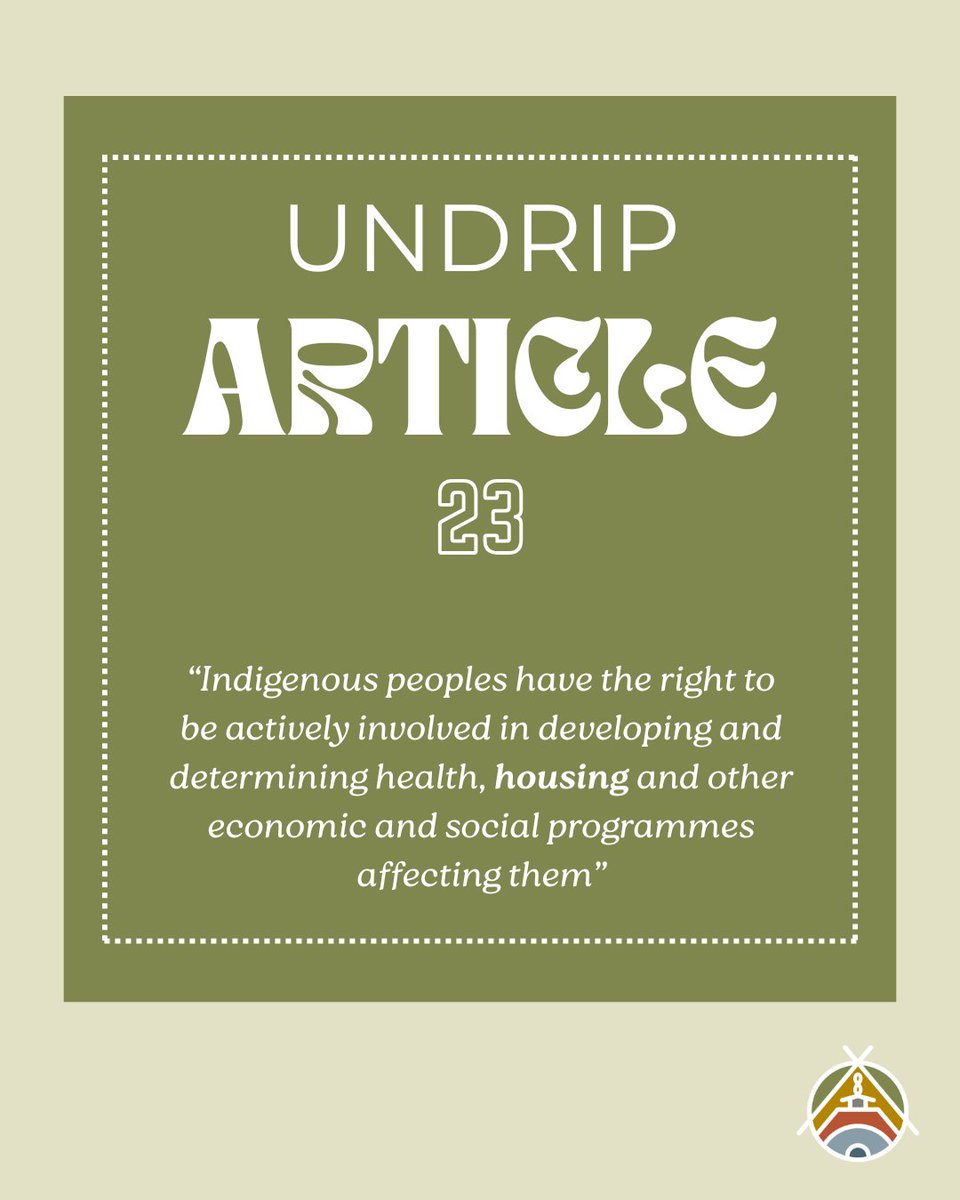 UNDRIP

ARTICLE

23

"Indigenous peoples have the right to be actively involved in developing and determining health, housing and other economic and social programmes affecting them"